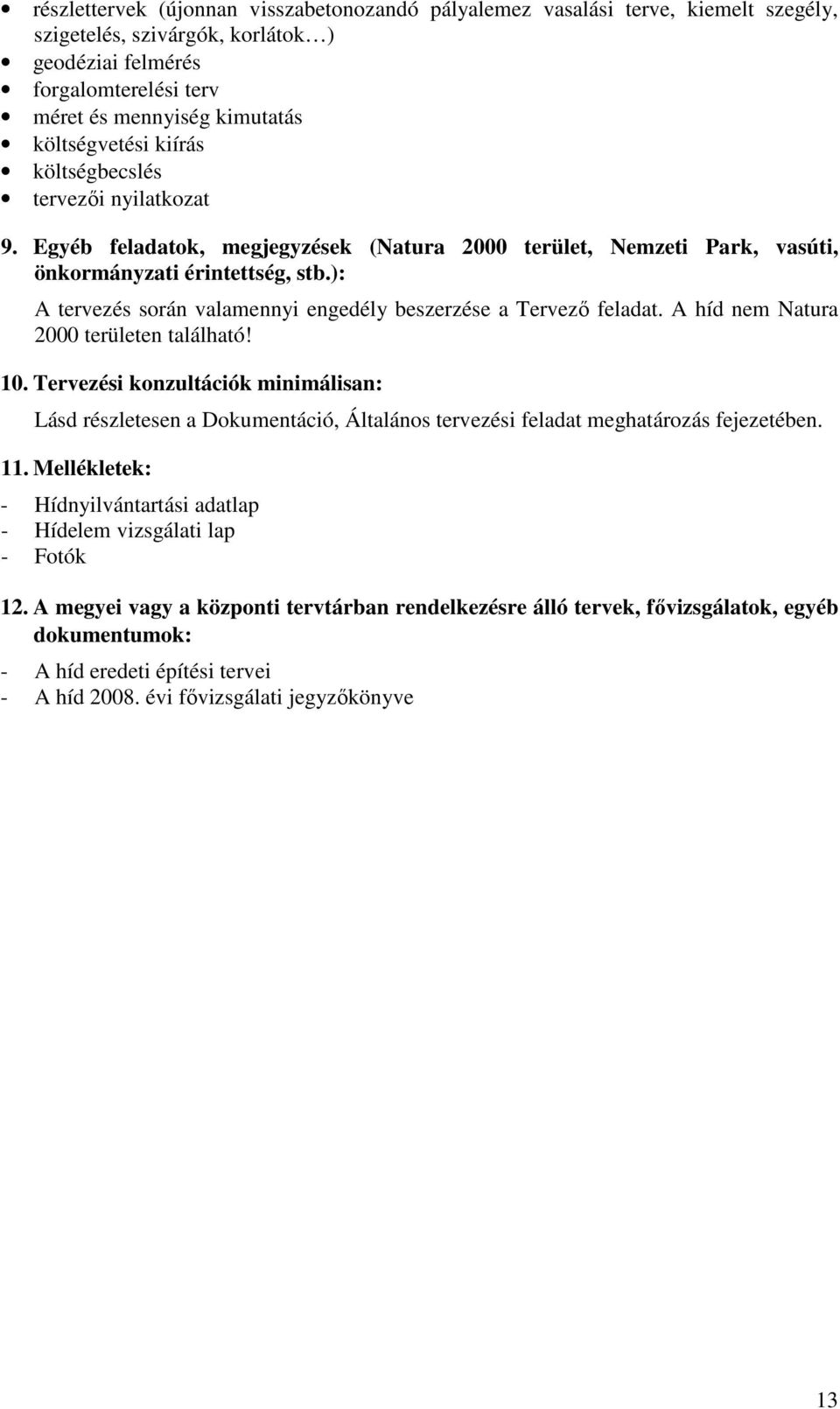 • részlettervek (újonnan visszabetonozandó pályalemez vasalási terve, kiemelt szegély, szigetelés, szivárgók, korlátok…)
• geodéziai felmérés
• forgalomterelési terv
• méret és mennyiség kimutatás
• költségvetési kiírás
• költségbecslés
• tervezői nyilatkozat

9. Egyéb feladatok, megjegyzések (Natura 2000 terület, Nemzeti Park, vasúti, önkormányzati érintettség, stb.):

A tervezés során valamennyi engedély beszerzése a Tervező feladat. A híd nem Natura 2000 területen található!

10. Tervezési konzultációk minimálisan:

Lásd részletesen a Dokumentáció, Általános tervezési feladat meghatározás fejezetében.

11. Mellékletek:

- Hídnyilvántartási adatlap
- Hídelem vizsgálati lap
- Fotók

12. A megyei vagy a központi tervtárban rendelkezésre álló tervek, fővizsgálatok, egyéb dokumentumok:

- A híd eredeti építési tervei
- A híd 2008. évi fővizsgálati jegyzőkönyve

13